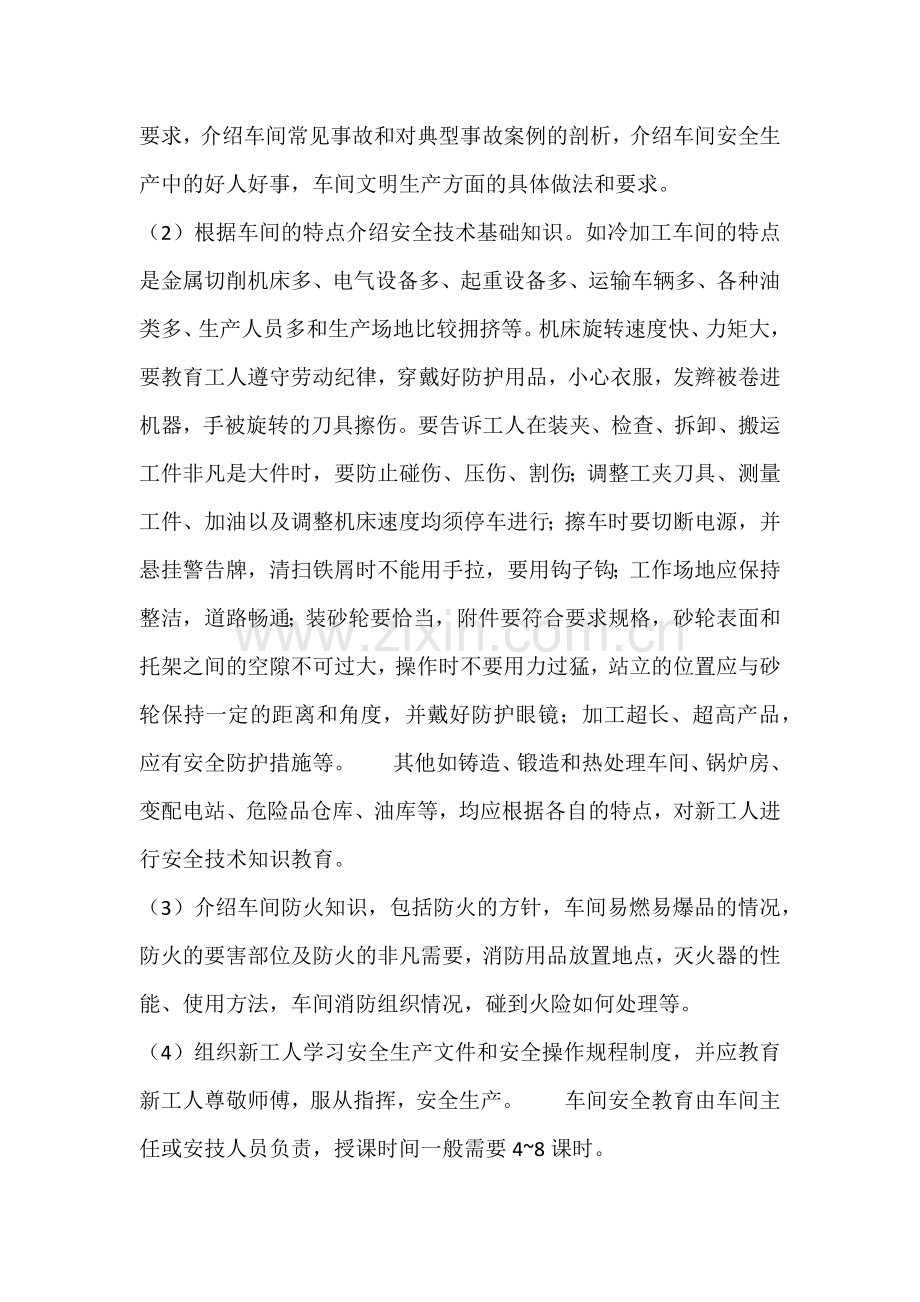 要求，介绍车间常见事故和对典型事故案例的剖析，介绍车间安全生产中的好人好事，车间文明生产方面的具体做法和要求。

（2）根据车间的特点介绍安全技术基础知识。如冷加工车间的特点是金属切削机床多、电气设备多、起重设备多、运输车辆多、各种油类多、生产人员多和生产场地比较拥挤等。机床旋转速度快、力矩大，要教育工人遵守劳动纪律，穿戴好防护用品，小心衣服，发辫被卷进机器，手被旋转的刀具擦伤。要告诉工人在装夹、检查、拆卸、搬运工件非凡是大件时，要防止碰伤、压伤、割伤；调整工夹刀具、测量工件、加油以及调整机床速度均须停车进行；擦车时要切断电源，并悬挂警告牌，清扫铁屑时不能用手拉，要用钩子钩；工作场地应保持整洁，道路畅通；装砂轮要恰当，附件要符合要求规格，砂轮表面和托架之间的空隙不可过大，操作时不要用力过猛，站立的位置应与砂轮保持一定的距离和角度，并戴好防护眼镜；加工超长、超高产品，应有安全防护措施等。 其他如铸造、锻造和热处理车间、锅炉房、变配电站、危险品仓库、油库等，均应根据各自的特点，对新工人进行安全技术知识教育。

（3）介绍车间防火知识，包括防火的方针，车间易燃易爆品的情况，防火的要害部位及防火的非凡需要，消防用品放置地点，灭火器的性能、使用方法，车间消防组织情况，碰到火险如何处理等。

（4）组织新工人学习安全生产文件和安全操作规程制度，并应教育新工人尊敬师傅，服从指挥，安全生产。 车间安全教育由车间主任或安技人员负责，授课时间一般需要4~8课时。

www.zixin.com.cn